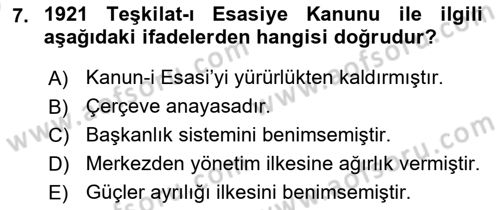 7. 1921 Teşkilat-ı Esasiye Kanunu ile ilgili aşağıdaki ifadelerden hangisi doğrudur?

A) Kanun-i Esasi'yi yürürlükten kaldırmıştır.
B) Çerçeve anayasadır.
C) Başkanlık sistemini benimsemiştir.
D) Merkezden yönetim ilkesine ağırlık vermiştir.
E) Güçler ayrılığı ilkesini benimsemiştir.

www.aofsoru.com